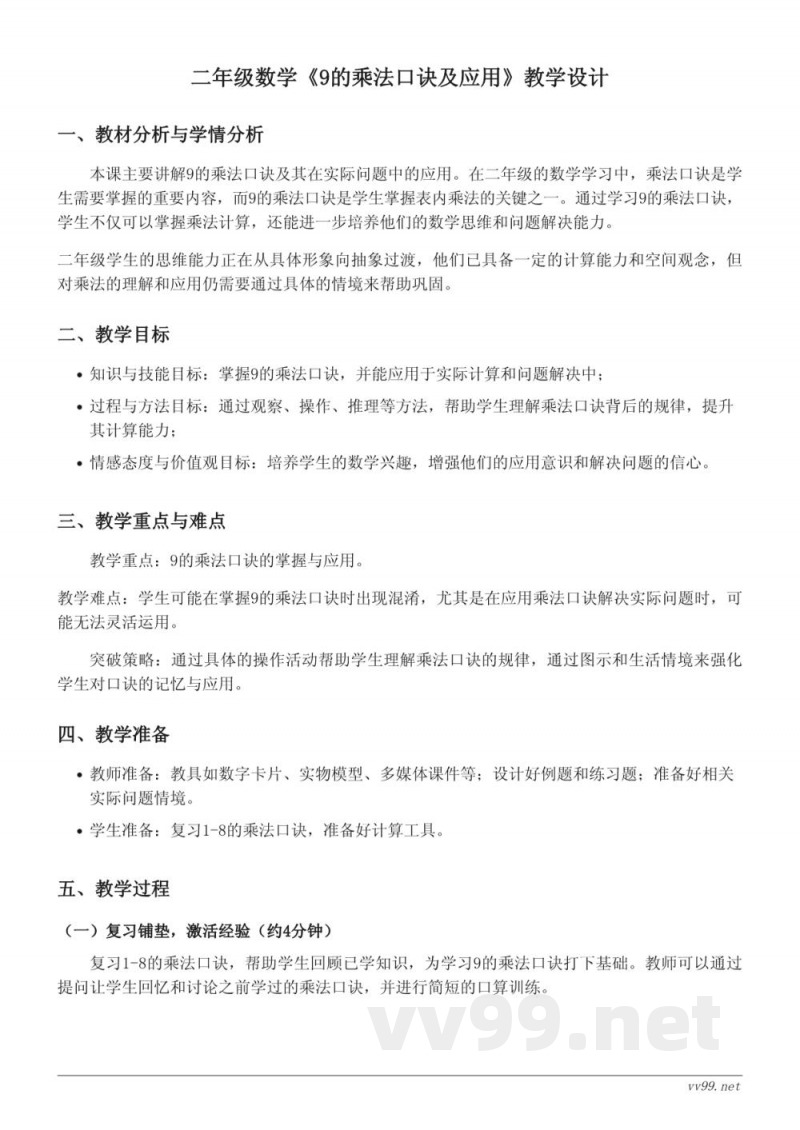 二年级数学《9的乘法口诀及应用》教学设计

一、教材分析与学情分析

本课主要讲解9的乘法口诀及其在实际问题中的应用。在二年级的数学学习中，乘法口诀是学生需要掌握的重要内容，而9的乘法口诀是学生掌握表内乘法的关键之一。通过学习9的乘法口诀，学生不仅可以掌握乘法计算，还能进一步培养他们的数学思维和问题解决能力。

二年级学生的思维能力正在从具体形象向抽象过渡，他们已具备一定的计算能力和空间观念，但对乘法的理解和应用仍需要通过具体的情境来帮助巩固。

二、教学目标

• 知识与技能目标：掌握9的乘法口诀，并能应用于实际计算和问题解决中；

• 过程与方法目标：通过观察、操作、推理等方法，帮助学生理解乘法口诀背后的规律，提升其计算能力；

• 情感态度与价值观目标：培养学生的数学兴趣，增强他们的应用意识和解决问题的信心。

三、教学重点与难点

教学重点：9的乘法口诀的掌握与应用。

教学难点：学生可能在掌握9的乘法口诀时出现混淆，尤其是在应用乘法口诀解决实际问题时，可能无法灵活运用。

突破策略：通过具体的操作活动帮助学生理解乘法口诀的规律，通过图示和生活情境来强化学生对口诀的记忆与应用。

四、教学准备

• 教师准备：教具如数字卡片、实物模型、多媒体课件等；设计好例题和练习题；准备好相关实际问题情境。

• 学生准备：复习1-8的乘法口诀，准备好计算工具。

五、教学过程

（一）复习铺垫，激活经验（约4分钟）

复习1-8的乘法口诀，帮助学生回顾已学知识，为学习9的乘法口诀打下基础。教师可以通过提问让学生回忆和讨论之前学过的乘法口诀，并进行简短的口算训练。

vv99.net

vv99.net